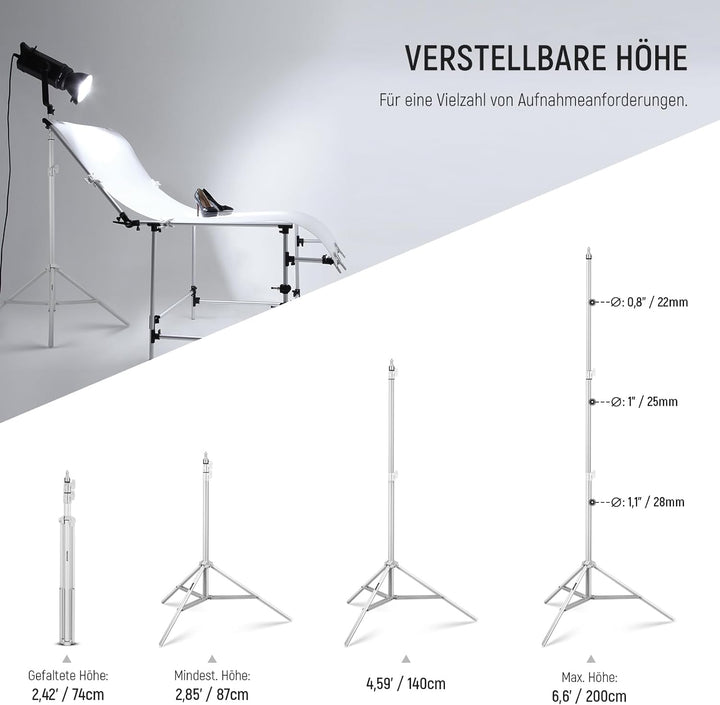 VERSTELLBARE HÖHE

Für eine Vielzahl von Aufnahmeanforderungen.

∅: 0,8" / 22mm

∅: 1" / 25mm

∅: 1,1" / 28mm

Gefaltete Höhe:
2,42' / 74cm

Mindest. Höhe:
2,85' / 87cm

4,59' / 140cm

Max. Höhe:
6,6' / 200cm